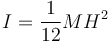 $I = \frac{1}{12}MH^2$